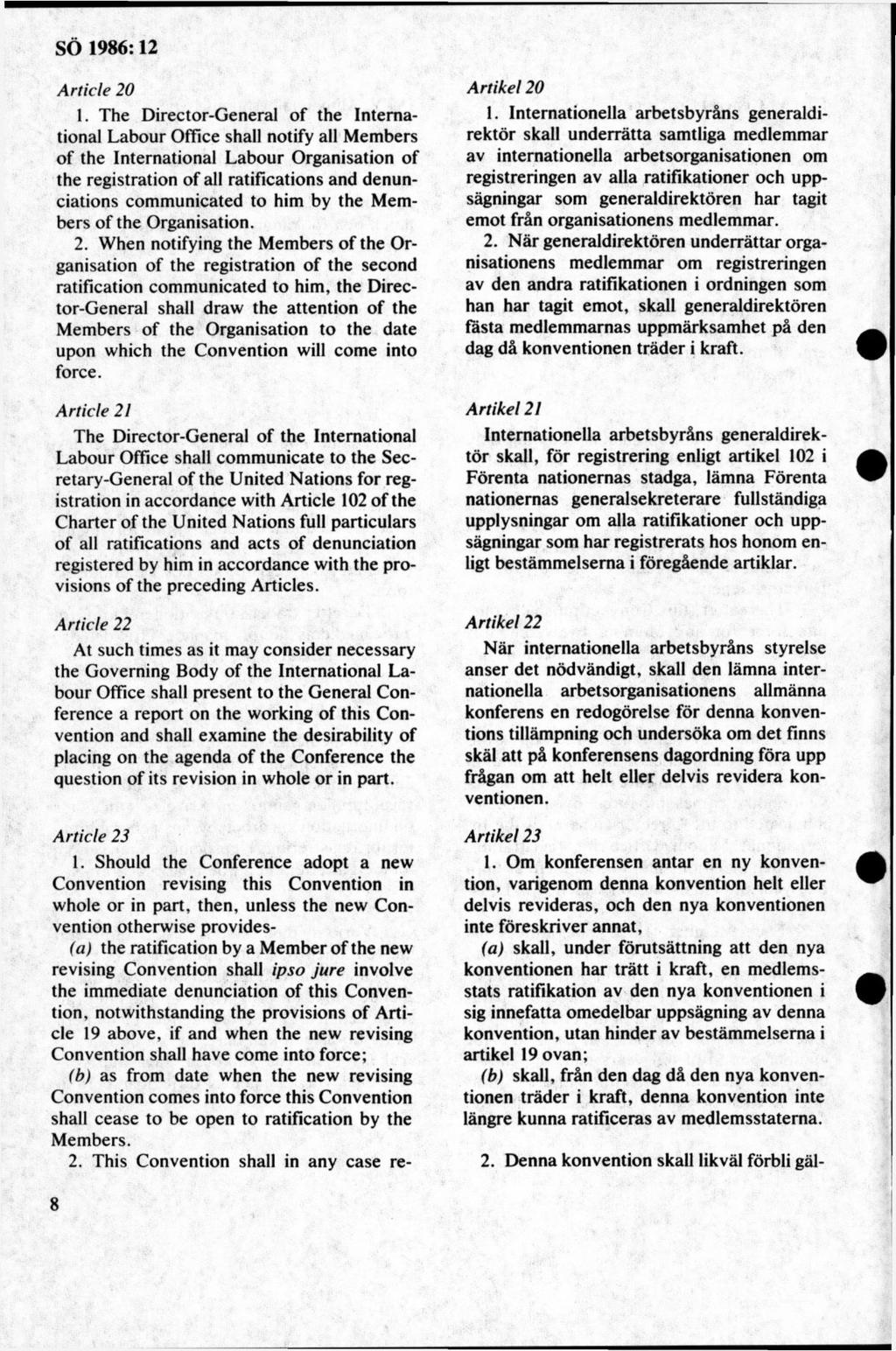 SÖ 1986: 12

Article 20

1. The Director-General of the International Labour Office shall notify all Members of the International Labour Organisation of the registration of all ratifications and denunciations communicated to him by the Members of the Organisation.

2. When notifying the Members of the Organisation of the registration of the second ratification communicated to him, the Director-General shall draw the attention of the Members of the Organisation to the date upon which the Convention will come into force.

Article 21

The Director-General of the International Labour Office shall communicate to the Secretary-General of the United Nations for registration in accordance with Article 102 of the Charter of the United Nations full particulars of all ratifications and acts of denunciation registered by him in accordance with the provisions of the preceding Articles.

Article 22

At such times as it may consider necessary the Governing Body of the International Labour Office shall present to the General Conference a report on the working of this Convention and shall examine the desirability of placing on the agenda of the Conference the question of its revision in whole or in part.

Article 23

1. Should the Conference adopt a new Convention revising this Convention in whole or in part, then, unless the new Convention otherwise provides-

(a) the ratification by a Member of the new revising Convention shall ipso jure involve the immediate denunciation of this Convention, notwithstanding the provisions of Article 19 above, if and when the new revising Convention shall have come into force;

(b) as from date when the new revising Convention comes into force this Convention shall cease to be open to ratification by the Members.

2. This Convention shall in any case re-

8

Artikel 20

1. Internationella arbetsbyråns generaldirektör skall underrätta samtliga medlemmar av internationella arbetsorganisationen om registreringen av alla ratifikationer och uppsägningar som generaldirektören har tagit emot från organisationens medlemmar.

2. När generaldirektören underrättar organisationens medlemmar om registreringen av den andra ratifikationen i ordningen som han har tagit emot, skall generaldirektören fästa medlemmarnas uppmärksamhet på den dag då konventionen träder i kraft.

Artikel 21

Internationella arbetsbyråns generaldirektör skall, för registrering enligt artikel 102 i Förenta nationernas stadga, lämna Förenta nationernas generalsekreterare fullständiga upplysningar om alla ratifikationer och uppsägningar som har registrerats hos honom enligt bestämmelserna i föregående artiklar.

Artikel 22

När internationella arbetsbyråns styrelse anser det nödvändigt, skall den lämna internationella arbetsorganisationens allmänna konferens en redogörelse för denna konventions tillämpning och undersöka om det finns skäl att på konferensens dagordning föra upp frågan om att helt eller delvis revidera konventionen.

Artikel 23

1. Om konferensen antar en ny konvention, varigenom denna konvention helt eller delvis revideras, och den nya konventionen inte föreskriver annat,

(a) skall, under förutsättning att den nya konventionen har trätt i kraft, en medlemsstats ratifikation av den nya konventionen i sig innefatta omedelbar uppsägning av denna konvention, utan hinder av bestämmelserna i artikel 19 ovan;

(b) skall, från den dag då den nya konventionen träder i kraft, denna konvention inte längre kunna ratificeras av medlemsstaterna.

2. Denna konvention skall likväl förbli gäl-